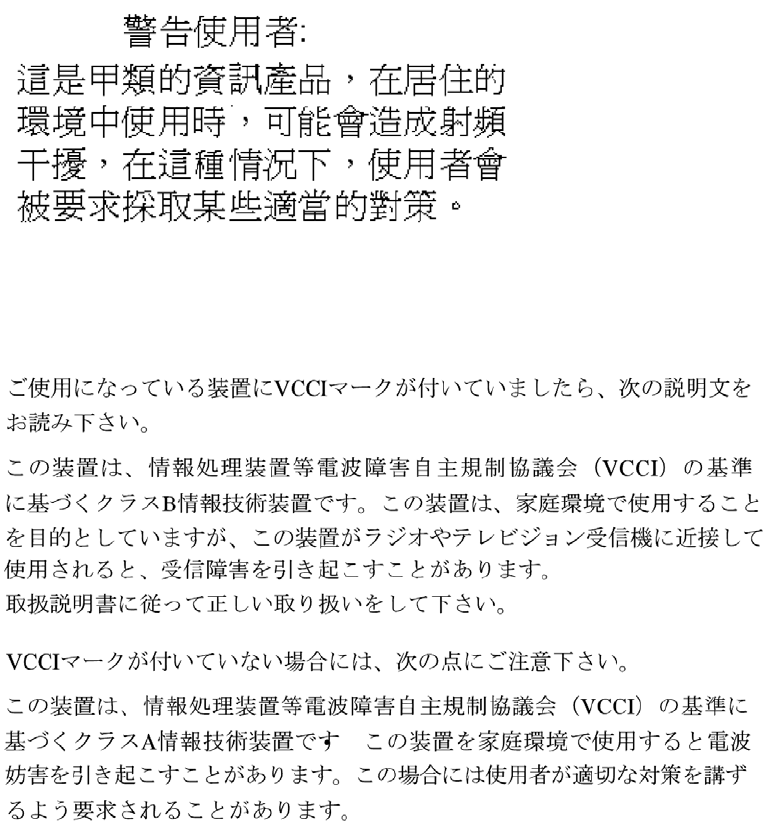 警告使用者:
這是甲類的資訊產品，在居住的環境中使用時，可能會造成射頻干擾，在這種情況下，使用者會被要求採取某些適當的對策。

ご使用になっている装置にVCCIマークが付いていましたら、次の説明文をお読み下さい。

この装置は、情報処理装置等電波障害自主規制協議会（VCCI）の基準に基づくクラスB情報技術装置です。この装置は、家庭環境で使用することを目的としていますが、この装置がラジオやテレビジョン受信機に近接して使用されると、受信障害を引き起こすことがあります。
取扱説明書に従って正しい取り扱いをして下さい。

VCCIマークが付いていない場合には、次の点にご注意下さい。

この装置は、情報処理装置等電波障害自主規制協議会（VCCI）の基準に基づくクラスA情報技術装置です　この装置を家庭環境で使用すると電波妨害を引き起こすことがあります。この場合には使用者が適切な対策を講ずるよう要求されることがあります。